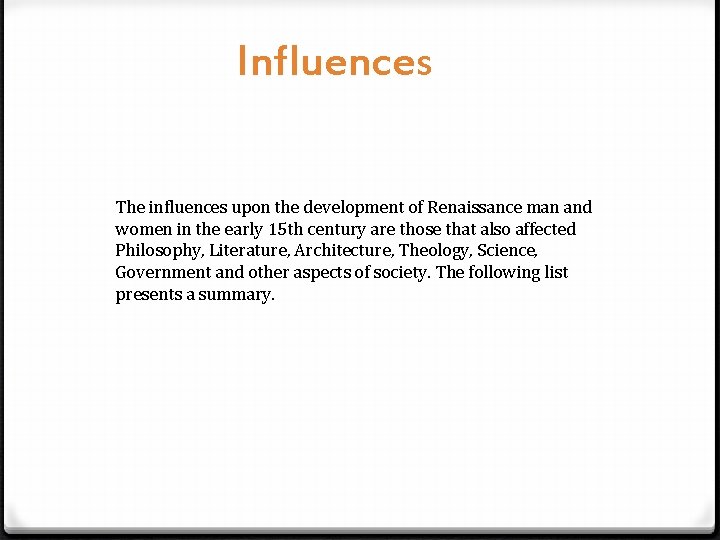 Influences

The influences upon the development of Renaissance man and women in the early 15th century are those that also affected Philosophy, Literature, Architecture, Theology, Science, Government and other aspects of society. The following list presents a summary.